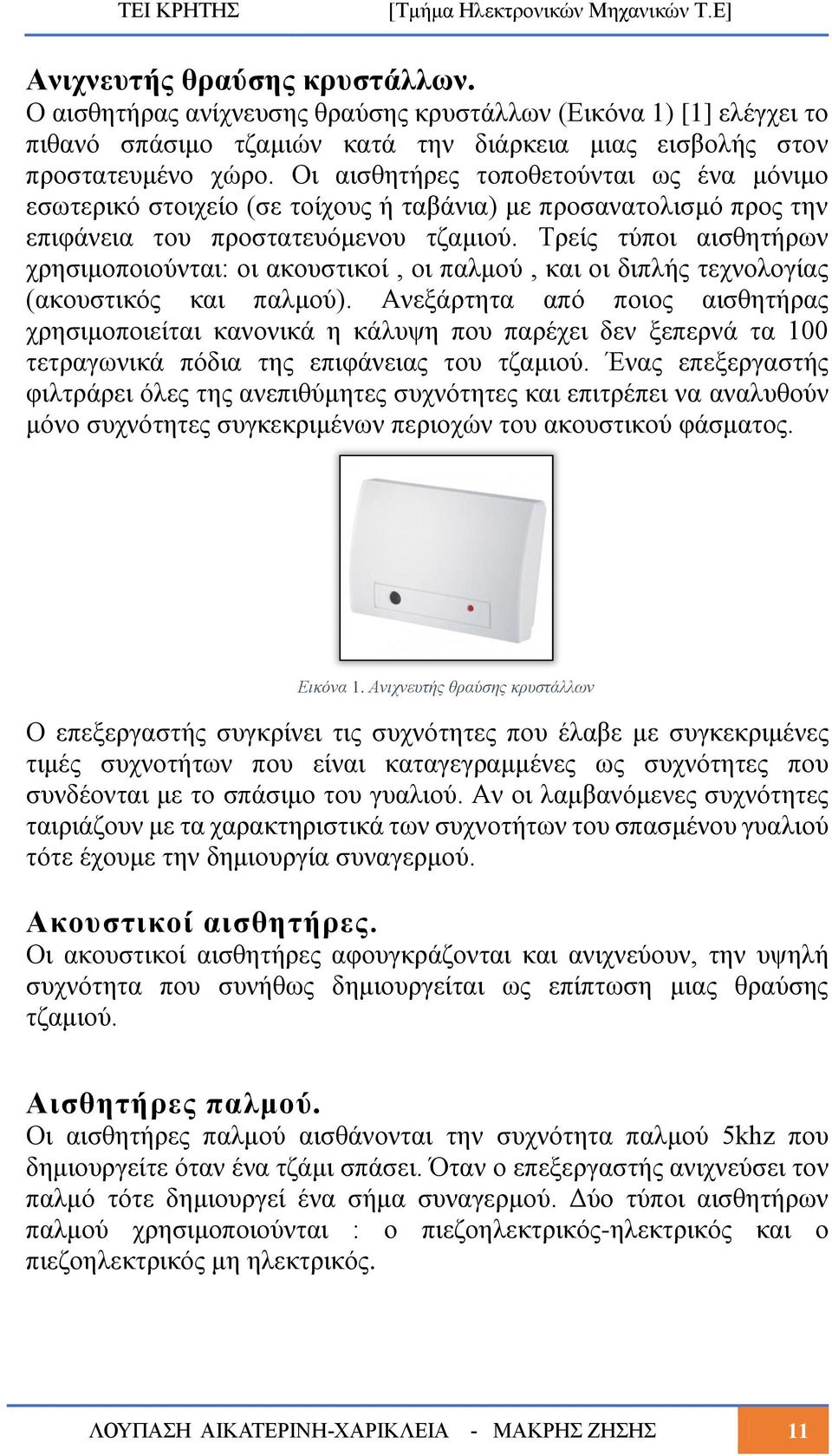 ΤΕΙ ΚΡΗΤΗΣ [Τμήμα Ηλεκτρονικών Μηχανικών Τ.Ε]

Ανιχνευτής θραύσης κρυστάλλων.
Ο αισθητήρας ανίχνευσης θραύσης κρυστάλλων (Εικόνα 1) [1] ελέγχει το πιθανό σπάσιμο τζαμιών κατά την διάρκεια μιας εισβολής στον προστατευμένο χώρο. Οι αισθητήρες τοποθετούνται ως ένα μόνιμο εσωτερικό στοιχείο (σε τοίχους ή ταβάνια) με προσανατολισμό προς την επιφάνεια του προστατευόμενου τζαμιού. Τρείς τύποι αισθητήρων χρησιμοποιούνται: οι ακουστικοί , οι παλμού , και οι διπλής τεχνολογίας (ακουστικός και παλμού). Ανεξάρτητα από ποιος αισθητήρας χρησιμοποιείται κανονικά η κάλυψη που παρέχει δεν ξεπερνά τα 100 τετραγωνικά πόδια της επιφάνειας του τζαμιού. Ένας επεξεργαστής φιλτράρει όλες της ανεπιθύμητες συχνότητες και επιτρέπει να αναλυθούν μόνο συχνότητες συγκεκριμένων περιοχών του ακουστικού φάσματος.

Εικόνα 1. Ανιχνευτής θραύσης κρυστάλλων

Ο επεξεργαστής συγκρίνει τις συχνότητες που έλαβε με συγκεκριμένες τιμές συχνοτήτων που είναι καταγεγραμμένες ως συχνότητες που συνδέονται με το σπάσιμο του γυαλιού. Αν οι λαμβανόμενες συχνότητες ταιριάζουν με τα χαρακτηριστικά των συχνοτήτων του σπασμένου γυαλιού τότε έχουμε την δημιουργία συναγερμού.

Ακουστικοί αισθητήρες.
Οι ακουστικοί αισθητήρες αφουγκράζονται και ανιχνεύουν, την υψηλή συχνότητα που συνήθως δημιουργείται ως επίπτωση μιας θραύσης τζαμιού.

Αισθητήρες παλμού.
Οι αισθητήρες παλμού αισθάνονται την συχνότητα παλμού 5khz που δημιουργείτε όταν ένα τζάμι σπάσει. Όταν ο επεξεργαστής ανιχνεύσει τον παλμό τότε δημιουργεί ένα σήμα συναγερμού. Δύο τύποι αισθητήρων παλμού χρησιμοποιούνται : ο πιεζοηλεκτρικός-ηλεκτρικός και ο πιεζοηλεκτρικός μη ηλεκτρικός.

ΛΟΥΠΑΣΗ ΑΙΚΑΤΕΡΙΝΗ-ΧΑΡΙΚΛΕΙΑ - ΜΑΚΡΗΣ ΖΗΣΗΣ 11